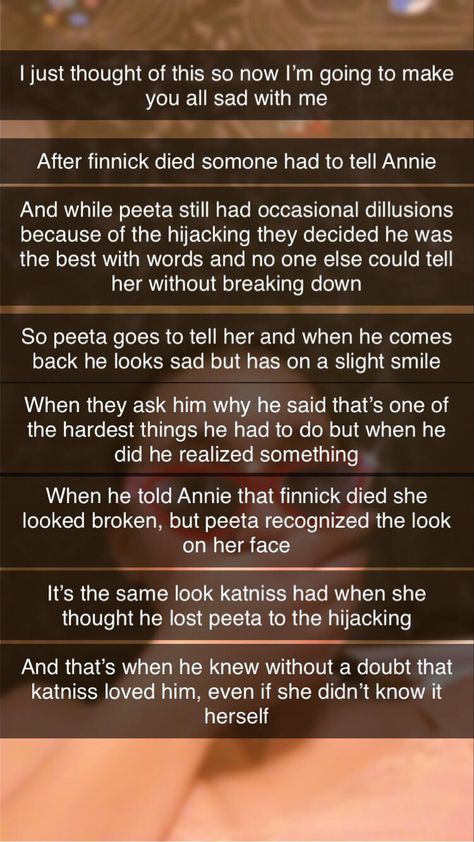 I just thought of this so now I'm going to make you all sad with me

After finnick died somone had to tell Annie

And while peeta still had occasional dillusions because of the hijacking they decided he was the best with words and no one else could tell her without breaking down

So peeta goes to tell her and when he comes back he looks sad but has on a slight smile

When they ask him why he said that's one of the hardest things he had to do but when he did he realized something

When he told Annie that finnick died she looked broken, but peeta recognized the look on her face

It's the same look katniss had when she thought he lost peeta to the hijacking

And that's when he knew without a doubt that katniss loved him, even if she didn't know it herself